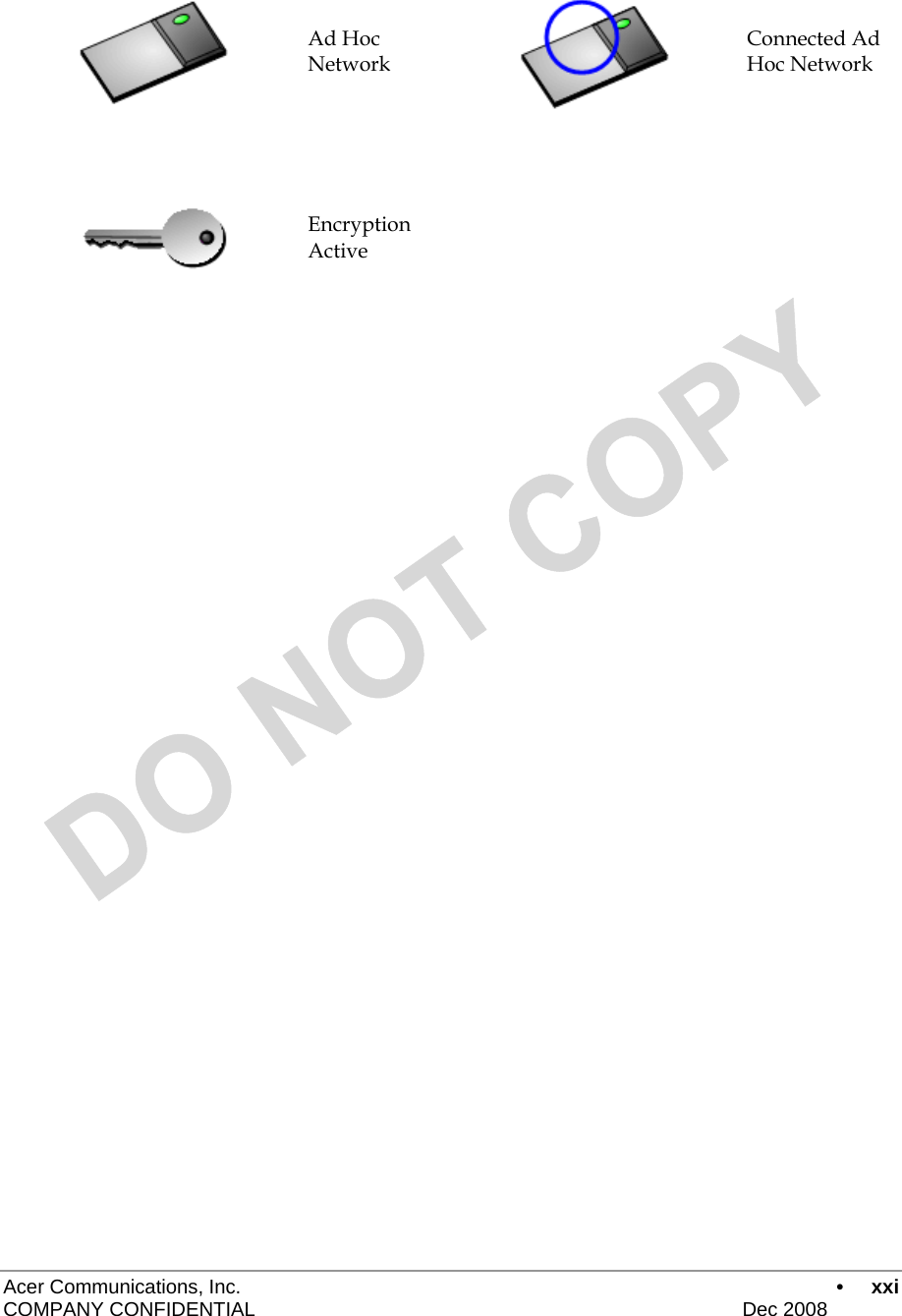 Ad Hoc Network

Connected Ad Hoc Network

Encryption Active

DO NOT COPY

Acer Communications, Inc. • xxi
COMPANY CONFIDENTIAL Dec 2008